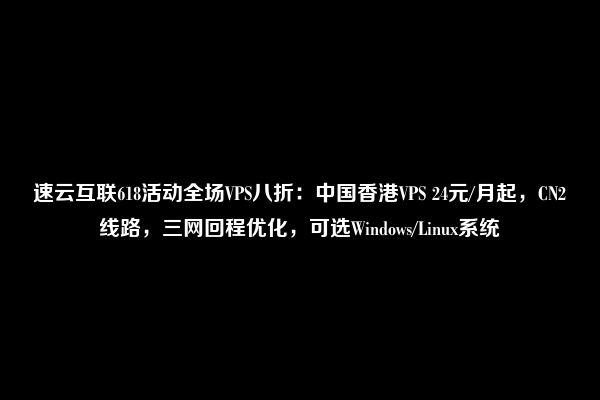 速云互联618活动全场VPS八折：中国香港VPS 24元/月起，CN2线路，三网回程优化，可选Windows/Linux系统